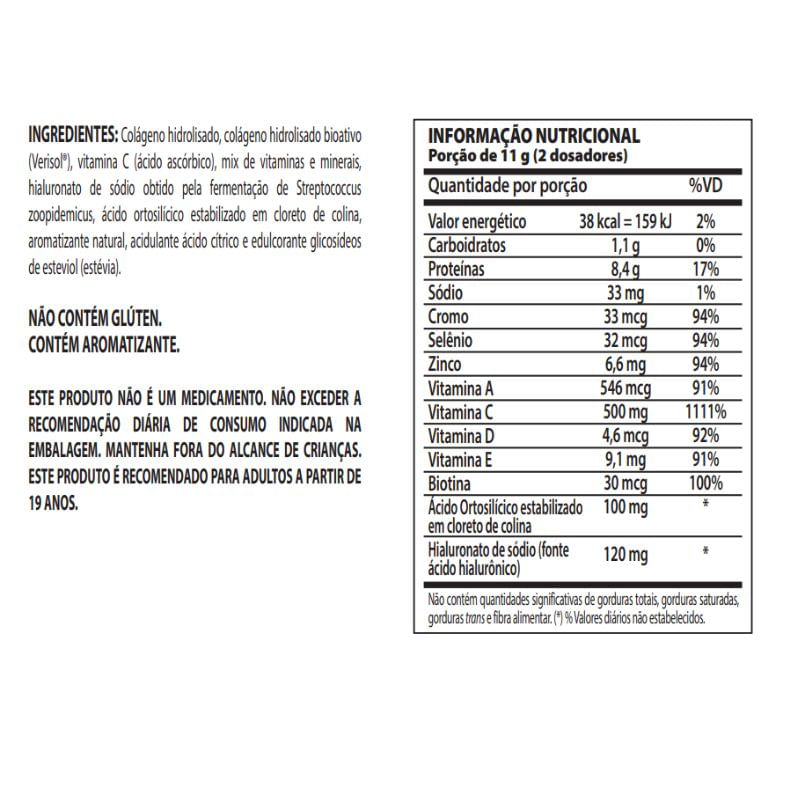 INGREDIENTES: Colágeno hidrolisado, colágeno hidrolisado bioativo (Verisol®), vitamina C (ácido ascórbico), mix de vitaminas e minerais, hialuronato de sódio obtido pela fermentação de Streptococcus zoopidemicus, ácido ortosilícico estabilizado em cloreto de colina, aromatizante natural, acidulante ácido cítrico e edulcorante glicosídeos de esteviol (estévia).

NÃO CONTÉM GLÚTEN.
CONTÉM AROMATIZANTE.

ESTE PRODUTO NÃO É UM MEDICAMENTO. NÃO EXCEDER A RECOMENDAÇÃO DIÁRIA DE CONSUMO INDICADA NA EMBALAGEM. MANTENHA FORA DO ALCANCE DE CRIANÇAS. ESTE PRODUTO É RECOMENDADO PARA ADULTOS A PARTIR DE 19 ANOS.

INFORMAÇÃO NUTRICIONAL
Porção de 11 g (2 dosadores)

| Quantidade por porção | | %VD |
|---|---|---|
| Valor energético | 38 kcal = 159 kJ | 2% |
| Carboidratos | 1,1 g | 0% |
| Proteínas | 8,4 g | 17% |
| Sódio | 33 mg | 1% |
| Cromo | 33 mcg | 94% |
| Selênio | 32 mcg | 94% |
| Zinco | 6,6 mg | 94% |
| Vitamina A | 546 mcg | 91% |
| Vitamina C | 500 mg | 1111% |
| Vitamina D | 4,6 mcg | 92% |
| Vitamina E | 9,1 mg | 91% |
| Biotina | 30 mcg | 100% |
| Ácido Ortosilícico estabilizado em cloreto de colina | 100 mg | * |
| Hialuronato de sódio (fonte ácido hialurônico) | 120 mg | * |

Não contém quantidades significativas de gorduras totais, gorduras saturadas, gorduras trans e fibra alimentar. (*) % Valores diários não estabelecidos.